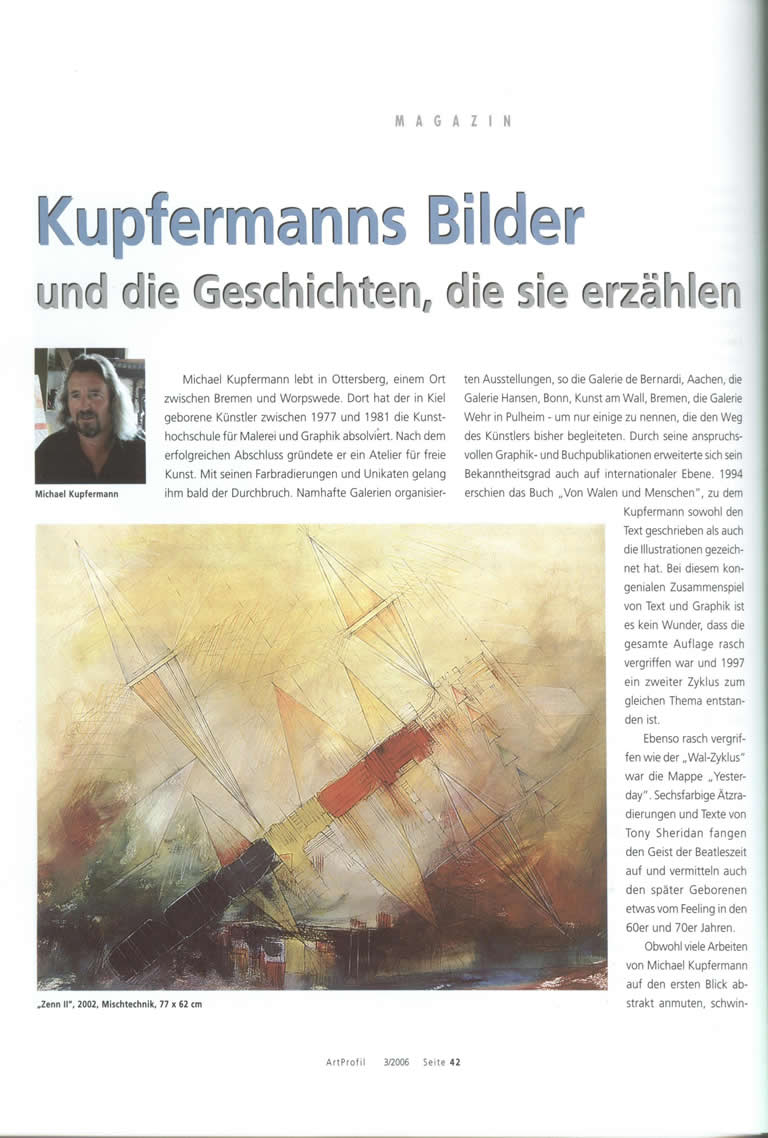 MAGAZIN

Kupfermanns Bilder
und die Geschichten, die sie erzählen

Michael Kupfermann

Michael Kupfermann lebt in Ottersberg, einem Ort zwischen Bremen und Worpswede. Dort hat der in Kiel geborene Künstler zwischen 1977 und 1981 die Kunsthochschule für Malerei und Graphik absolviert. Nach dem erfolgreichen Abschluss gründete er ein Atelier für freie Kunst. Mit seinen Farbradierungen und Unikaten gelang ihm bald der Durchbruch. Namhafte Galerien organisierten Ausstellungen, so die Galerie de Bernardi, Aachen, die Galerie Hansen, Bonn, Kunst am Wall, Bremen, die Galerie Wehr in Pulheim - um nur einige zu nennen, die den Weg des Künstlers bisher begleiteten. Durch seine anspruchsvollen Graphik- und Buchpublikationen erweiterte sich sein Bekanntheitsgrad auch auf internationaler Ebene. 1994 erschien das Buch „Von Walen und Menschen", zu dem Kupfermann sowohl den Text geschrieben als auch die Illustrationen gezeichnet hat. Bei diesem kongenialen Zusammenspiel von Text und Graphik ist es kein Wunder, dass die gesamte Auflage rasch vergriffen war und 1997 ein zweiter Zyklus zum gleichen Thema entstanden ist.

Ebenso rasch vergriffen wie der „Wal-Zyklus" war die Mappe „Yesterday". Sechsfarbige Ätzradierungen und Texte von Tony Sheridan fangen den Geist der Beatleszeit auf und vermitteln auch den später Geborenen etwas vom Feeling in den 60er und 70er Jahren.

Obwohl viele Arbeiten von Michael Kupfermann auf den ersten Blick abstrakt anmuten, schwin-

„Zenn II", 2002, Mischtechnik, 77 x 62 cm

ArtProfil 3/2006 Seite 42